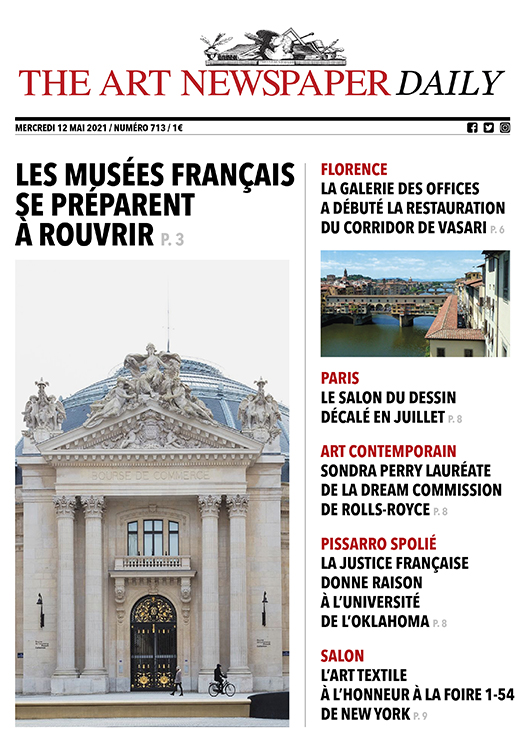 THE ART NEWSPAPER DAILY

MERCREDI 12 MAI 2021 / NUMÉRO 713 / 1€

LES MUSÉES FRANÇAIS SE PRÉPARENT À ROUVRIR P. 3

BOURSE DE COMMERCE

FLORENCE
LA GALERIE DES OFFICES A DÉBUTÉ LA RESTAURATION DU CORRIDOR DE VASARI P. 6

PARIS
LE SALON DU DESSIN DÉCALÉ EN JUILLET P. 8

ART CONTEMPORAIN
SONDRA PERRY LAURÉATE DE LA DREAM COMMISSION DE ROLLS-ROYCE P. 8

PISSARRO SPOLIÉ
LA JUSTICE FRANÇAISE DONNE RAISON À L'UNIVERSITÉ DE L'OKLAHOMA P. 8

SALON
L'ART TEXTILE À L'HONNEUR À LA FOIRE 1-54 DE NEW YORK P. 9